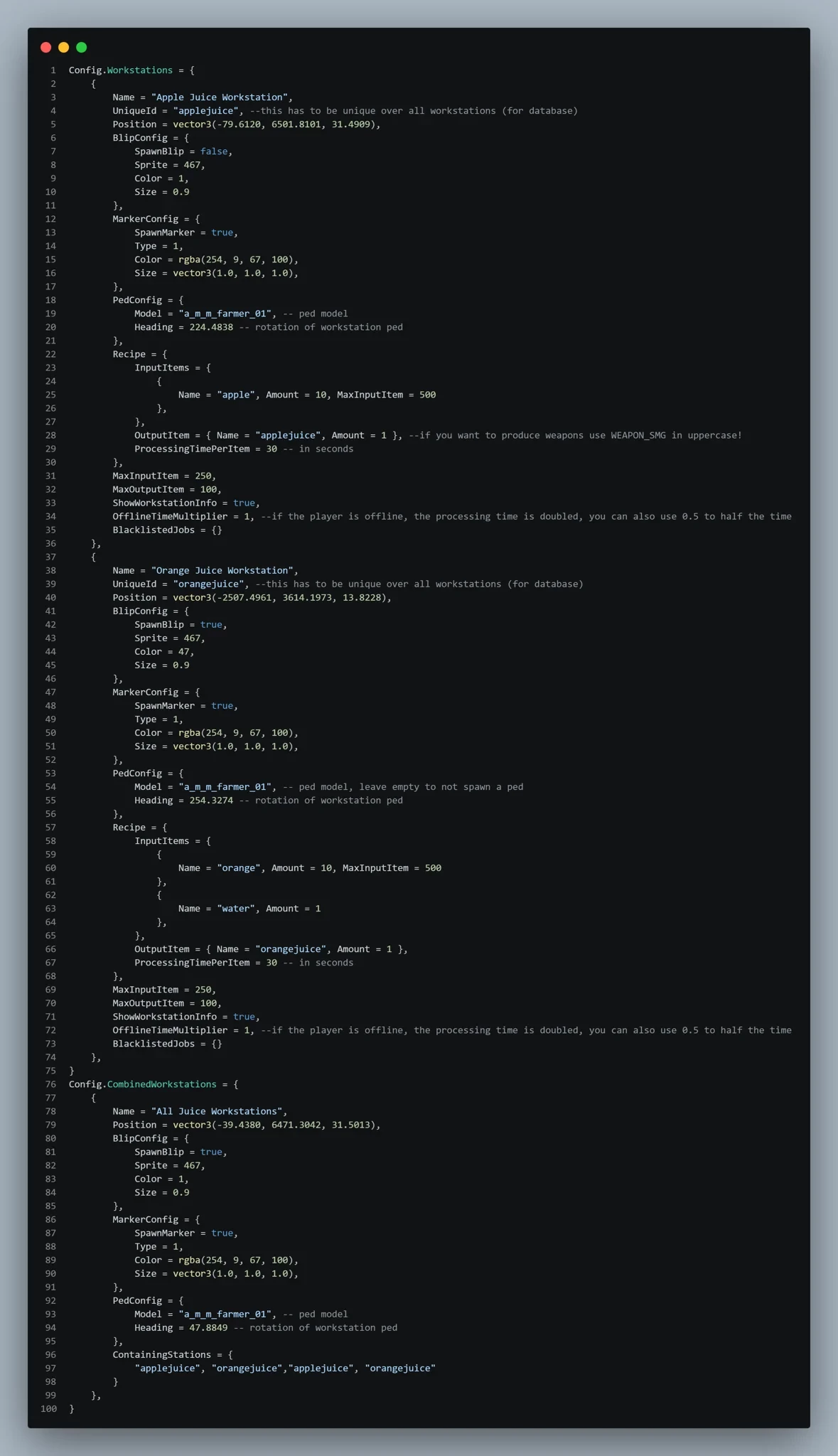 1 Config.Workstations = {
2     {
3         Name = "Apple Juice Workstation",
4         UniqueId = "applejuice", --this has to be unique over all workstations (for database)
5         Position = vector3(-79.6120, 6501.8101, 31.4909),
6         BlipConfig = {
7             SpawnBlip = false,
8             Sprite = 467,
9             Color = 1,
10            Size = 0.9
11        },
12        MarkerConfig = {
13            SpawnMarker = true,
14            Type = 1,
15            Color = rgba(254, 9, 67, 100),
16            Size = vector3(1.0, 1.0, 1.0),
17        },
18        PedConfig = {
19            Model = "a_m_m_farmer_01", -- ped model
20            Heading = 224.4838 -- rotation of workstation ped
21        },
22        Recipe = {
23            InputItems = {
24                {
25                    Name = "apple", Amount = 10, MaxInputItem = 500
26                },
27            },
28            OutputItem = { Name = "applejuice", Amount = 1 }, --if you want to produce weapons use WEAPON_SMG in uppercase!
29            ProcessingTimePerItem = 30 -- in seconds
30        },
31        MaxInputItem = 250,
32        MaxOutputItem = 100,
33        ShowWorkstationInfo = true,
34        OfflineTimeMultiplier = 1, --if the player is offline, the processing time is doubled, you can also use 0.5 to half the time
35        BlacklistedJobs = {}
36    },
37    {
38        Name = "Orange Juice Workstation",
39        UniqueId = "orangejuice", --this has to be unique over all workstations (for database)
40        Position = vector3(-2507.4961, 3614.1973, 13.8228),
41        BlipConfig = {
42            SpawnBlip = true,
43            Sprite = 467,
44            Color = 47,
45            Size = 0.9
46        },
47        MarkerConfig = {
48            SpawnMarker = true,
49            Type = 1,
50            Color = rgba(254, 9, 67, 100),
51            Size = vector3(1.0, 1.0, 1.0),
52        },
53        PedConfig = {
54            Model = "a_m_m_farmer_01", -- ped model, leave empty to not spawn a ped
55            Heading = 254.3274 -- rotation of workstation ped
56        },
57        Recipe = {
58            InputItems = {
59                {
60                    Name = "orange", Amount = 10, MaxInputItem = 500
61                },
62                {
63                    Name = "water", Amount = 1
64                },
65            },
66            OutputItem = { Name = "orangejuice", Amount = 1 },
67            ProcessingTimePerItem = 30 -- in seconds
68        },
69        MaxInputItem = 250,
70        MaxOutputItem = 100,
71        ShowWorkstationInfo = true,
72        OfflineTimeMultiplier = 1, --if the player is offline, the processing time is doubled, you can also use 0.5 to half the time
73        BlacklistedJobs = {}
74    },
75 }
76 Config.CombinedWorkstations = {
77    {
78        Name = "All Juice Workstations",
79        Position = vector3(-39.4380, 6471.3042, 31.5013),
80        BlipConfig = {
81            SpawnBlip = true,
82            Sprite = 467,
83            Color = 1,
84            Size = 0.9
85        },
86        MarkerConfig = {
87            SpawnMarker = true,
88            Type = 1,
89            Color = rgba(254, 9, 67, 100),
90            Size = vector3(1.0, 1.0, 1.0),
91        },
92        PedConfig = {
93            Model = "a_m_m_farmer_01", -- ped model
94            Heading = 47.8849 -- rotation of workstation ped
95        },
96        ContainingStations = {
97            "applejuice", "orangejuice","applejuice", "orangejuice"
98        }
99    },
100 }